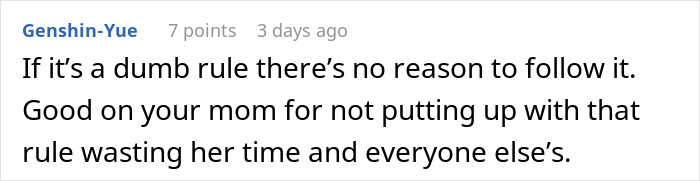 Genshin-Yue 7 points 3 days ago

If it’s a dumb rule there’s no reason to follow it. Good on your mom for not putting up with that rule wasting her time and everyone else’s.